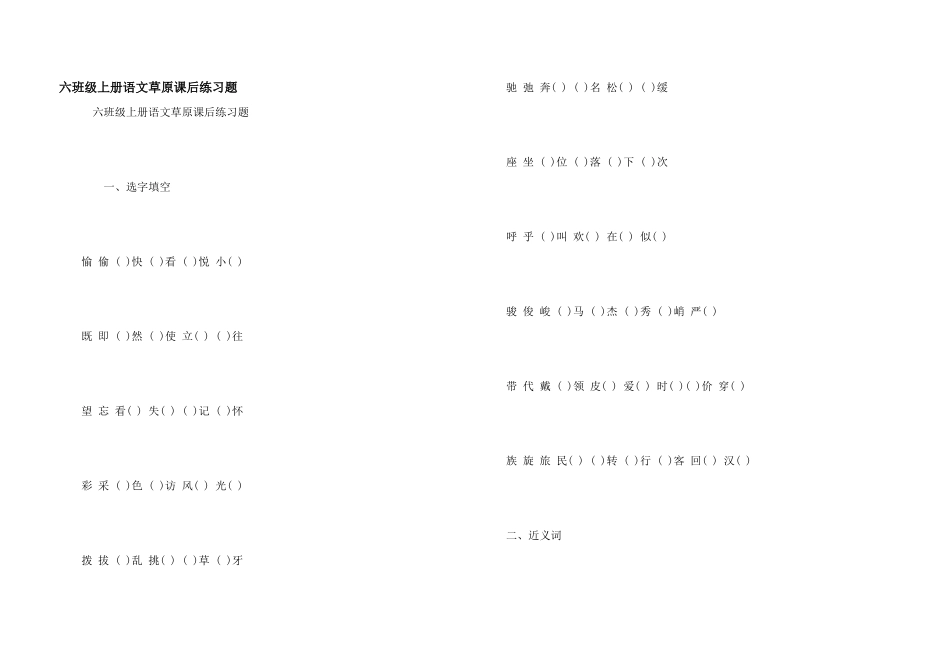 六班级上册语文草原课后练习题

六班级上册语文草原课后练习题

一、选字填空

愉 偷 ( )快 ( )看 ( )悦 小( )

既 即 ( )然 ( )使 立( ) ( )往

望 忘 看( ) 失( ) ( )记 ( )怀

彩 采 ( )色 ( )访 风( ) 光( )

拨 拔 ( )乱 挑( ) ( )草 ( )牙

驰 弛 奔( ) ( )名 松( ) ( )缓

座 坐 ( )位 ( )落 ( )下 ( )次

呼 乎 ( )叫 欢( ) 在( ) 似( )

骏 俊 峻 ( )马 ( )杰 ( )秀 ( )峭 严( )

带 代 戴 ( )领 皮( ) 爱( ) 时( ) ( )价 穿( )

族 旋 旅 民( ) ( )转 ( )行 ( )客 回( ) 汉( )

二、近义词